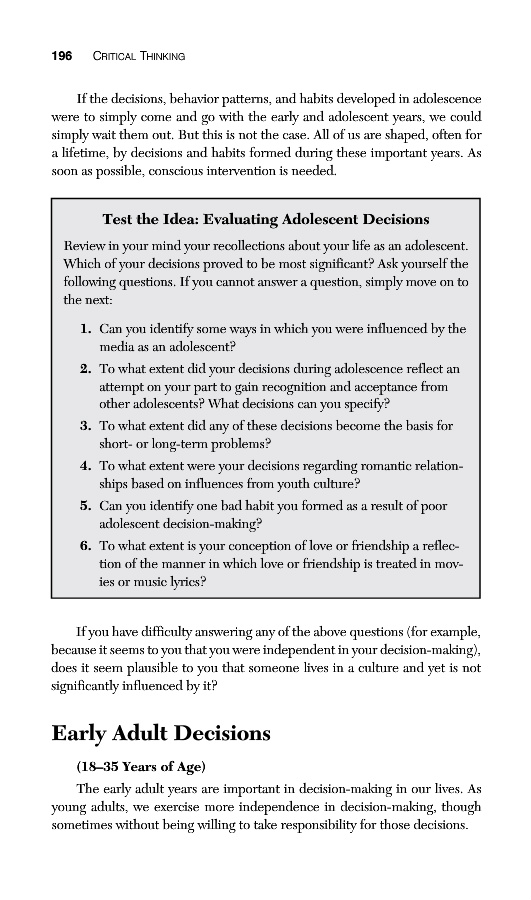 196 CRITICAL THINKING

If the decisions, behavior patterns, and habits developed in adolescence were to simply come and go with the early and adolescent years, we could simply wait them out. But this is not the case. All of us are shaped, often for a lifetime, by decisions and habits formed during these important years. As soon as possible, conscious intervention is needed.

Test the Idea: Evaluating Adolescent Decisions

Review in your mind your recollections about your life as an adolescent. Which of your decisions proved to be most significant? Ask yourself the following questions. If you cannot answer a question, simply move on to the next:

1. Can you identify some ways in which you were influenced by the media as an adolescent?
2. To what extent did your decisions during adolescence reflect an attempt on your part to gain recognition and acceptance from other adolescents? What decisions can you specify?
3. To what extent did any of these decisions become the basis for short- or long-term problems?
4. To what extent were your decisions regarding romantic relationships based on influences from youth culture?
5. Can you identify one bad habit you formed as a result of poor adolescent decision-making?
6. To what extent is your conception of love or friendship a reflection of the manner in which love or friendship is treated in movies or music lyrics?

If you have difficulty answering any of the above questions (for example, because it seems to you that you were independent in your decision-making), does it seem plausible to you that someone lives in a culture and yet is not significantly influenced by it?

Early Adult Decisions

(18–35 Years of Age)

The early adult years are important in decision-making in our lives. As young adults, we exercise more independence in decision-making, though sometimes without being willing to take responsibility for those decisions.